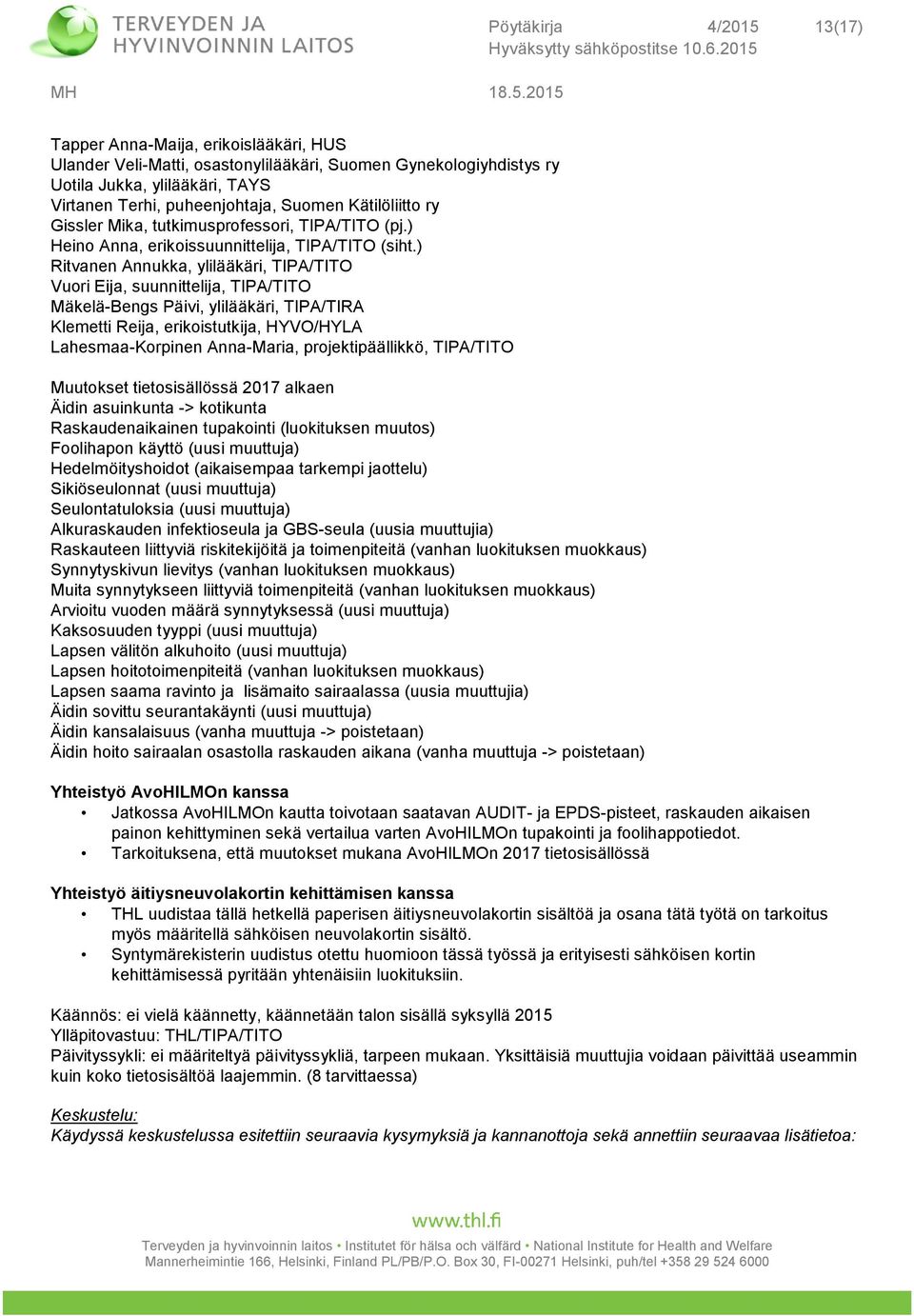 TERVEYDEN JA HYVINVOINNIN LAITOS

Pöytäkirja 4/2015 13(17)
Hyväksytty sähköpostitse 10.6.2015

MH 18.5.2015

Tapper Anna-Maija, erikoislääkäri, HUS
Ulander Veli-Matti, osastonylilääkäri, Suomen Gynekologiyhdistys ry
Uotila Jukka, ylilääkäri, TAYS
Virtanen Terhi, puheenjohtaja, Suomen Kätilöliitto ry
Gissler Mika, tutkimusprofessori, TIPA/TITO (pj.)
Heino Anna, erikoissuunnittelija, TIPA/TITO (siht.)
Ritvanen Annukka, ylilääkäri, TIPA/TITO
Vuori Eija, suunnittelija, TIPA/TITO
Mäkelä-Bengs Päivi, ylilääkäri, TIPA/TIRA
Klemetti Reija, erikoistutkija, HYVO/HYLA
Lahesmaa-Korpinen Anna-Maria, projektipäällikkö, TIPA/TITO

Muutokset tietosisällössä 2017 alkaen
Äidin asuinkunta -> kotikunta
Raskaudenaikainen tupakointi (luokituksen muutos)
Foolihapon käyttö (uusi muuttuja)
Hedelmöityshoidot (aikaisempaa tarkempi jaottelu)
Sikiöseulonnat (uusi muuttuja)
Seulontatuloksia (uusi muuttuja)
Alkuraskauden infektioseula ja GBS-seula (uusia muuttujia)
Raskauteen liittyviä riskitekijöitä ja toimenpiteitä (vanhan luokituksen muokkaus)
Synnytyskivun lievitys (vanhan luokituksen muokkaus)
Muita synnytykseen liittyviä toimenpiteitä (vanhan luokituksen muokkaus)
Arvioitu vuoden määrä synnytyksessä (uusi muuttuja)
Kaksosuuden tyyppi (uusi muuttuja)
Lapsen välitön alkuhoito (uusi muuttuja)
Lapsen hoitotoimenpiteitä (vanhan luokituksen muokkaus)
Lapsen saama ravinto ja lisämaito sairaalassa (uusia muuttujia)
Äidin sovittu seurantakäynti (uusi muuttuja)
Äidin kansalaisuus (vanha muuttuja -> poistetaan)
Äidin hoito sairaalan osastolla raskauden aikana (vanha muuttuja -> poistetaan)

Yhteistyö AvoHILMOn kanssa
• Jatkossa AvoHILMOn kautta toivotaan saatavan AUDIT- ja EPDS-pisteet, raskauden aikaisen painon kehittyminen sekä vertailua varten AvoHILMOn tupakointi ja foolihappotiedot.
• Tarkoituksena, että muutokset mukana AvoHILMOn 2017 tietosisällössä

Yhteistyö äitiysneuvolakortin kehittämisen kanssa
• THL uudistaa tällä hetkellä paperisen äitiysneuvolakortin sisältöä ja osana tätä työtä on tarkoitus myös määritellä sähköisen neuvolakortin sisältö.
• Syntymärekisterin uudistus otettu huomioon tässä työssä ja erityisesti sähköisen kortin kehittämisessä pyritään yhtenäisiin luokituksiin.

Käännös: ei vielä käännetty, käännetään talon sisällä syksyllä 2015
Ylläpitovastuu: THL/TIPA/TITO
Päivityssykli: ei määriteltyä päivityssykliä, tarpeen mukaan. Yksittäisiä muuttujia voidaan päivittää useammin kuin koko tietosisältöä laajemmin. (8 tarvittaessa)

Keskustelu:
Käydyssä keskustelussa esitettiin seuraavia kysymyksiä ja kannanottoja sekä annettiin seuraavaa lisätietoa:

www.thl.fi
Terveyden ja hyvinvoinnin laitos • Institutet för hälsa och välfärd • National Institute for Health and Welfare
Mannerheimintie 166, Helsinki, Finland PL/PB/P.O. Box 30, FI-00271 Helsinki, puh/tel +358 29 524 6000